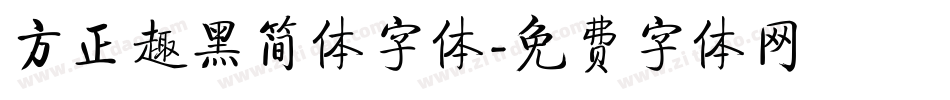 方正趣黑简体字体-免费字体网